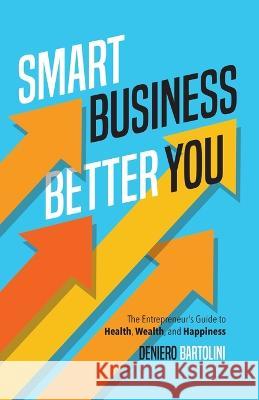 SMART BUSINESS BETTER YOU

The Entrepreneur's Guide to
Health, Wealth, and Happiness

DENIERO BARTOLINI

Kraina Książek